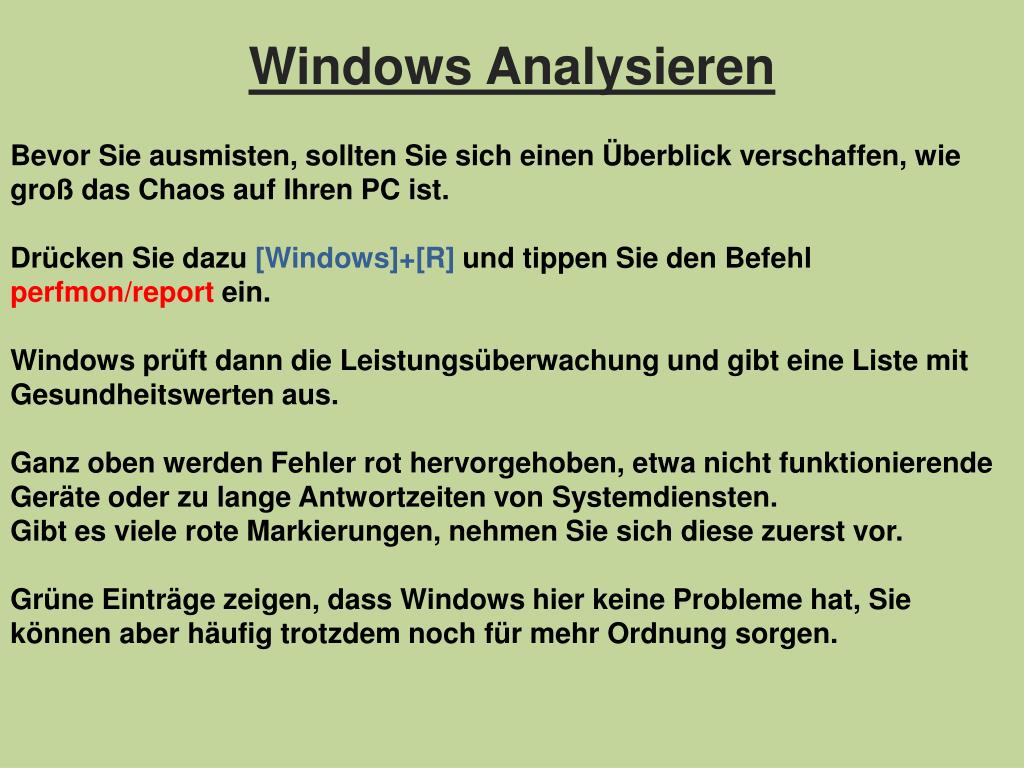 Windows Analysieren

Bevor Sie ausmisten, sollten Sie sich einen Überblick verschaffen, wie groß das Chaos auf Ihren PC ist.

Drücken Sie dazu [Windows]+[R] und tippen Sie den Befehl perfmon/report ein.

Windows prüft dann die Leistungsüberwachung und gibt eine Liste mit Gesundheitswerten aus.

Ganz oben werden Fehler rot hervorgehoben, etwa nicht funktionierende Geräte oder zu lange Antwortzeiten von Systemdiensten.
Gibt es viele rote Markierungen, nehmen Sie sich diese zuerst vor.

Grüne Einträge zeigen, dass Windows hier keine Probleme hat, Sie können aber häufig trotzdem noch für mehr Ordnung sorgen.